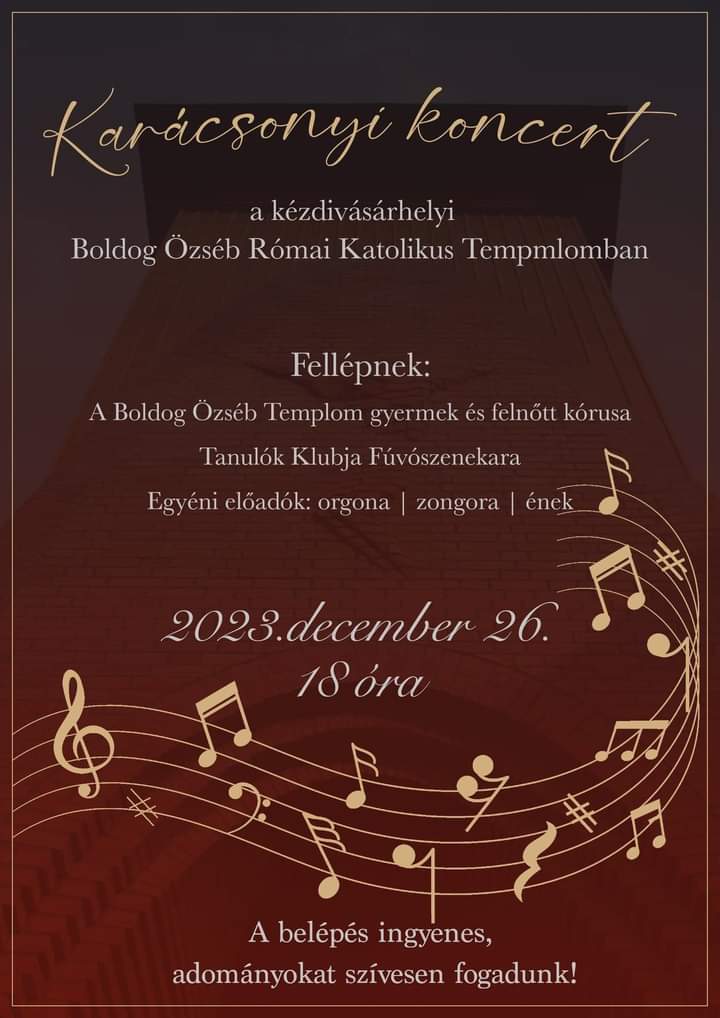 Karácsonyi koncert

a kézdivásárhelyi
Boldog Özséb Római Katolikus Tempmlomban

Fellépnek:
A Boldog Özséb Templom gyermek és felnőtt kórusa
Tanulók Klubja Fúvószenekara
Egyéni előadók: orgona | zongora | ének

2023.december 26.
18 óra

A belépés ingyenes,
adományokat szívesen fogadunk!